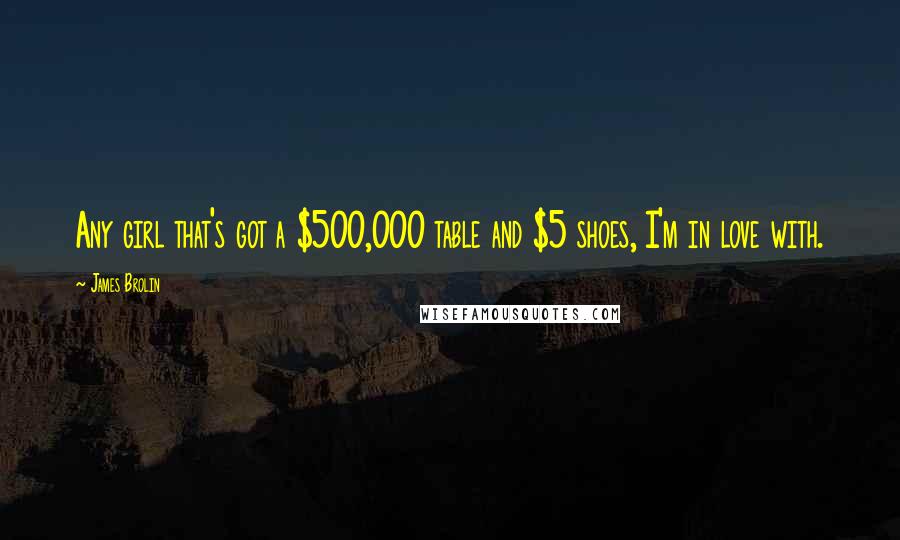 Any girl that's got a \$500,000 table and \$5 shoes, I'm in love with.

~ James Brolin

WISEFAMOUSQUOTES.COM